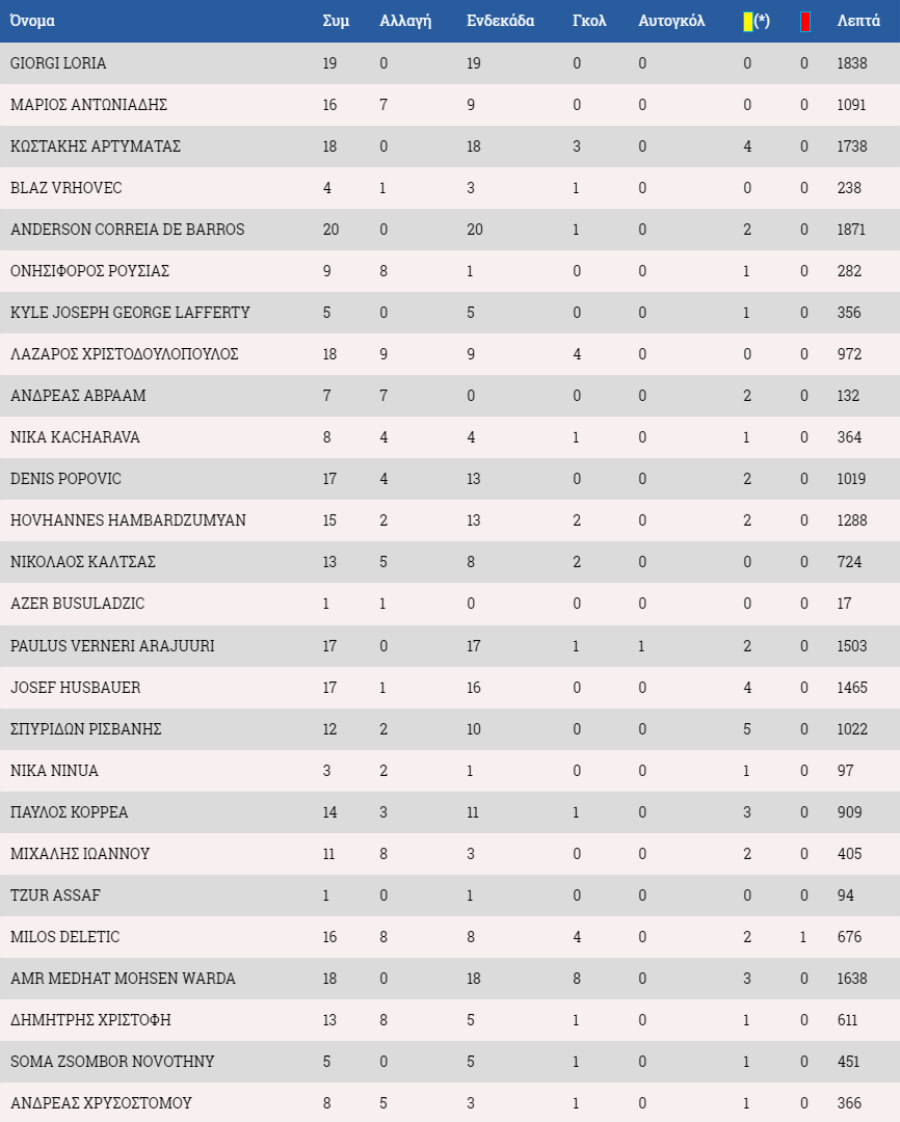 | Όνομα | Συμ | Αλλαγή | Ενδεκάδα | Γκολ | Αυτογκόλ | (*) |  | Λεπτά |
|---|---|---|---|---|---|---|---|---|
| GIORGI LORIA | 19 | 0 | 19 | 0 | 0 | 0 | 0 | 1838 |
| ΜΑΡΙΟΣ ΑΝΤΩΝΙΑΔΗΣ | 16 | 7 | 9 | 0 | 0 | 0 | 0 | 1091 |
| ΚΩΣΤΑΚΗΣ ΑΡΤΥΜΑΤΑΣ | 18 | 0 | 18 | 3 | 0 | 4 | 0 | 1738 |
| BLAZ VRHOVEC | 4 | 1 | 3 | 1 | 0 | 0 | 0 | 238 |
| ANDERSON CORREIA DE BARROS | 20 | 0 | 20 | 1 | 0 | 2 | 0 | 1871 |
| ΟΝΗΣΙΦΟΡΟΣ ΡΟΥΣΙΑΣ | 9 | 8 | 1 | 0 | 0 | 1 | 0 | 282 |
| KYLE JOSEPH GEORGE LAFFERTY | 5 | 0 | 5 | 0 | 0 | 1 | 0 | 356 |
| ΛΑΖΑΡΟΣ ΧΡΙΣΤΟΔΟΥΛΟΠΟΥΛΟΣ | 18 | 9 | 9 | 4 | 0 | 0 | 0 | 972 |
| ΑΝΔΡΕΑΣ ΑΒΡΑΑΜ | 7 | 7 | 0 | 0 | 0 | 2 | 0 | 132 |
| NIKA KACHARAVA | 8 | 4 | 4 | 1 | 0 | 1 | 0 | 364 |
| DENIS POPOVIC | 17 | 4 | 13 | 0 | 0 | 2 | 0 | 1019 |
| HOVHANNES HAMBARDZUMYAN | 15 | 2 | 13 | 2 | 0 | 2 | 0 | 1288 |
| ΝΙΚΟΛΑΟΣ ΚΑΛΤΣΑΣ | 13 | 5 | 8 | 2 | 0 | 0 | 0 | 724 |
| AZER BUSULADZIC | 1 | 1 | 0 | 0 | 0 | 0 | 0 | 17 |
| PAULUS VERNERI ARAJUURI | 17 | 0 | 17 | 1 | 1 | 2 | 0 | 1503 |
| JOSEF HUSBAUER | 17 | 1 | 16 | 0 | 0 | 4 | 0 | 1465 |
| ΣΠΥΡΙΔΩΝ ΡΙΣΒΑΝΗΣ | 12 | 2 | 10 | 0 | 0 | 5 | 0 | 1022 |
| NIKA NINUA | 3 | 2 | 1 | 0 | 0 | 1 | 0 | 97 |
| ΠΑΥΛΟΣ ΚΟΡΡΕΑ | 14 | 3 | 11 | 1 | 0 | 3 | 0 | 909 |
| ΜΙΧΑΛΗΣ ΙΩΑΝΝΟΥ | 11 | 8 | 3 | 0 | 0 | 2 | 0 | 405 |
| TZUR ASSAF | 1 | 0 | 1 | 0 | 0 | 0 | 0 | 94 |
| MILOS DELETIC | 16 | 8 | 8 | 4 | 0 | 2 | 1 | 676 |
| AMR MEDHAT MOHSEN WARDA | 18 | 0 | 18 | 8 | 0 | 3 | 0 | 1638 |
| ΔΗΜΗΤΡΗΣ ΧΡΙΣΤΟΦΗ | 13 | 8 | 5 | 1 | 0 | 1 | 0 | 611 |
| SOMA ZSOMBOR NOVOTHNY | 5 | 0 | 5 | 1 | 0 | 1 | 0 | 451 |
| ΑΝΔΡΕΑΣ ΧΡΥΣΟΣΤΟΜΟΥ | 8 | 5 | 3 | 1 | 0 | 1 | 0 | 366 |